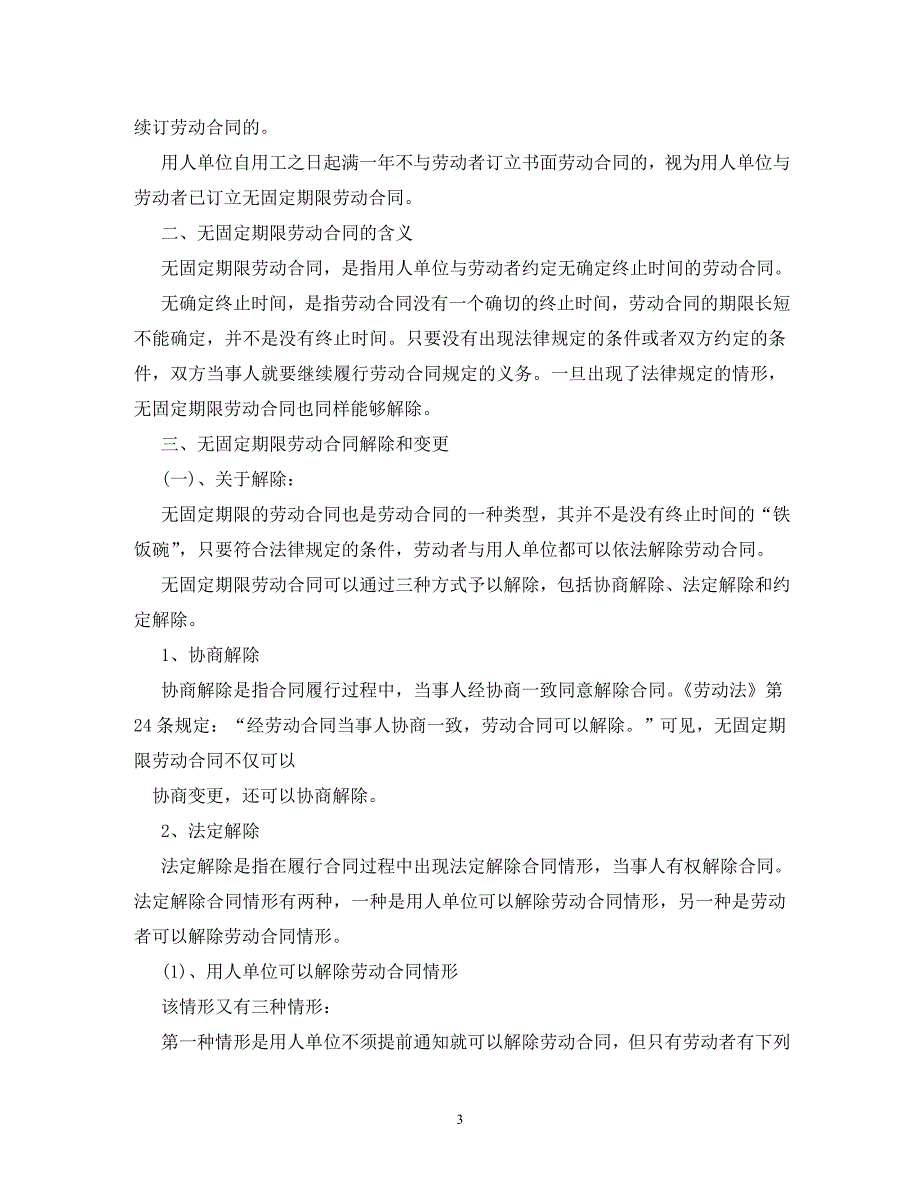 续订劳动合同的。

用人单位自用工之日起满一年不与劳动者订立书面劳动合同的，视为用人单位与劳动者已订立无固定期限劳动合同。

二、无固定期限劳动合同的含义

无固定期限劳动合同，是指用人单位与劳动者约定无确定终止时间的劳动合同。

无确定终止时间，是指劳动合同没有一个确切的终止时间，劳动合同的期限长短不能确定，并不是没有终止时间。只要没有出现法律规定的条件或者双方约定的条件，双方当事人就要继续履行劳动合同规定的义务。一旦出现了法律规定的情形，无固定期限劳动合同也同样能够解除。

三、无固定期限劳动合同解除和变更

(一)、关于解除：

无固定期限的劳动合同也是劳动合同的一种类型，其并不是没有终止时间的“铁饭碗”，只要符合法律规定的条件，劳动者与用人单位都可以依法解除劳动合同。

无固定期限劳动合同可以通过三种方式予以解除，包括协商解除、法定解除和约定解除。

1、协商解除

协商解除是指合同履行过程中，当事人经协商一致同意解除合同。《劳动法》第24条规定：“经劳动合同当事人协商一致，劳动合同可以解除。”可见，无固定期限劳动合同不仅可以

协商变更，还可以协商解除。

2、法定解除

法定解除是指在履行合同过程中出现法定解除合同情形，当事人有权解除合同。法定解除合同情形有两种，一种是用人单位可以解除劳动合同情形，另一种是劳动者可以解除劳动合同情形。

(1)、用人单位可以解除劳动合同情形

该情形又有三种情形：

第一种情形是用人单位不须提前通知就可以解除劳动合同，但只有劳动者有下列

3